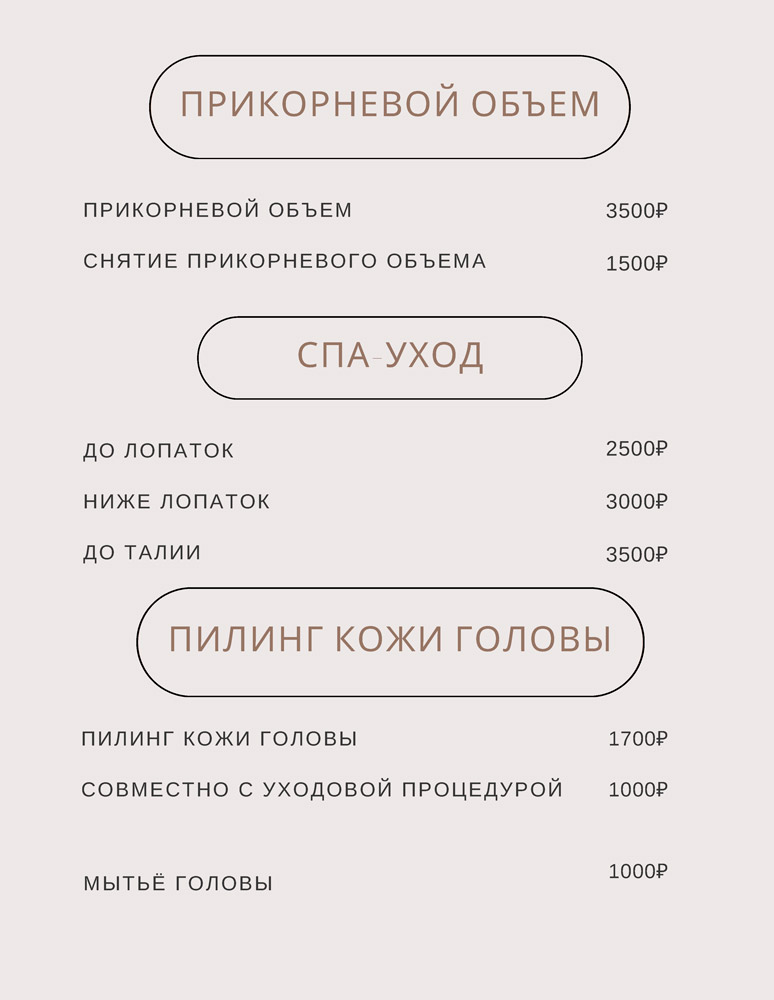 ПРИКОРНЕВОЙ ОБЪЕМ

ПРИКОРНЕВОЙ ОБЪЕМ 3500₽

СНЯТИЕ ПРИКОРНЕВОГО ОБЪЕМА 1500₽

СПА-УХОД

ДО ЛОПАТОК 2500₽

НИЖЕ ЛОПАТОК 3000₽

ДО ТАЛИИ 3500₽

ПИЛИНГ КОЖИ ГОЛОВЫ

ПИЛИНГ КОЖИ ГОЛОВЫ 1700₽

СОВМЕСТНО С УХОДОВОЙ ПРОЦЕДУРОЙ 1000₽

МЫТЬЁ ГОЛОВЫ 1000₽